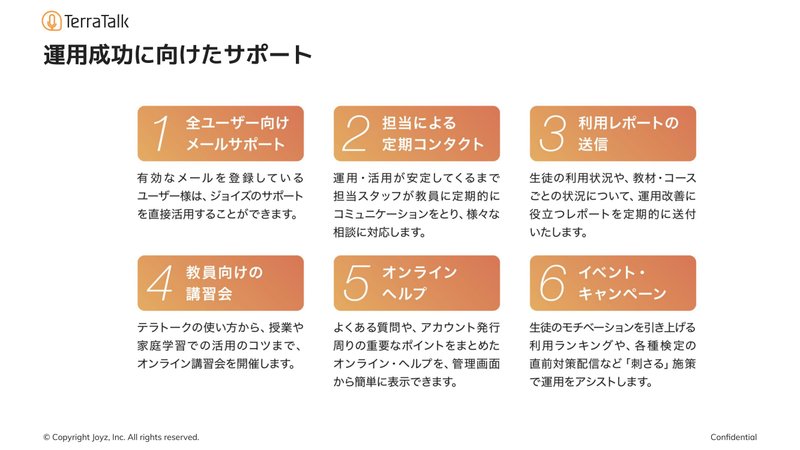 TerraTalk

運用成功に向けたサポート

1 全ユーザー向け メールサポート

有効なメールを登録しているユーザー様は、ジョイズのサポートを直接活用することができます。

2 担当による 定期コンタクト

運用・活用が安定してくるまで担当スタッフが教員に定期的にコミュニケーションをとり、様々な相談に対応します。

3 利用レポートの 送信

生徒の利用状況や、教材・コースごとの状況について、運用改善に役立つレポートを定期的に送付いたします。

4 教員向けの 講習会

テラトークの使い方から、授業や家庭学習での活用のコツまで、オンライン講習会を開催します。

5 オンライン ヘルプ

よくある質問や、アカウント発行周りの重要なポイントをまとめたオンライン・ヘルプを、管理画面から簡単に表示できます。

6 イベント・ キャンペーン

生徒のモチベーションを引き上げる利用ランキングや、各種検定の直前対策配信など「刺さる」施策で運用をアシストします。

© Copyright Joyz, Inc. All rights reserved.

Confidential